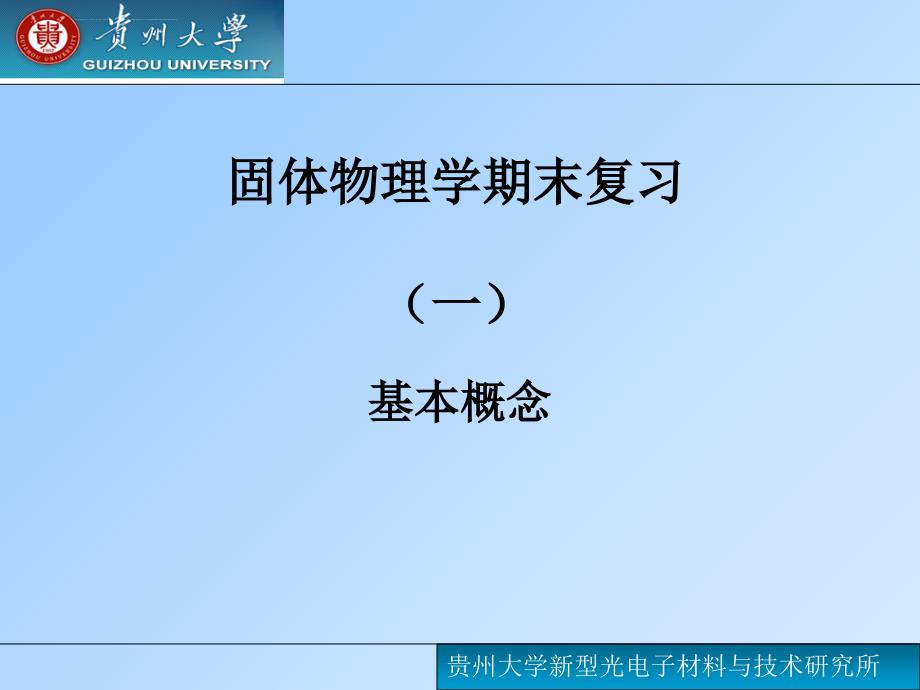 贵州大學
GUIZHOU UNIVERSITY

固体物理学期末复习

（一）

基本概念

贵州大学新型光电子材料与技术研究所